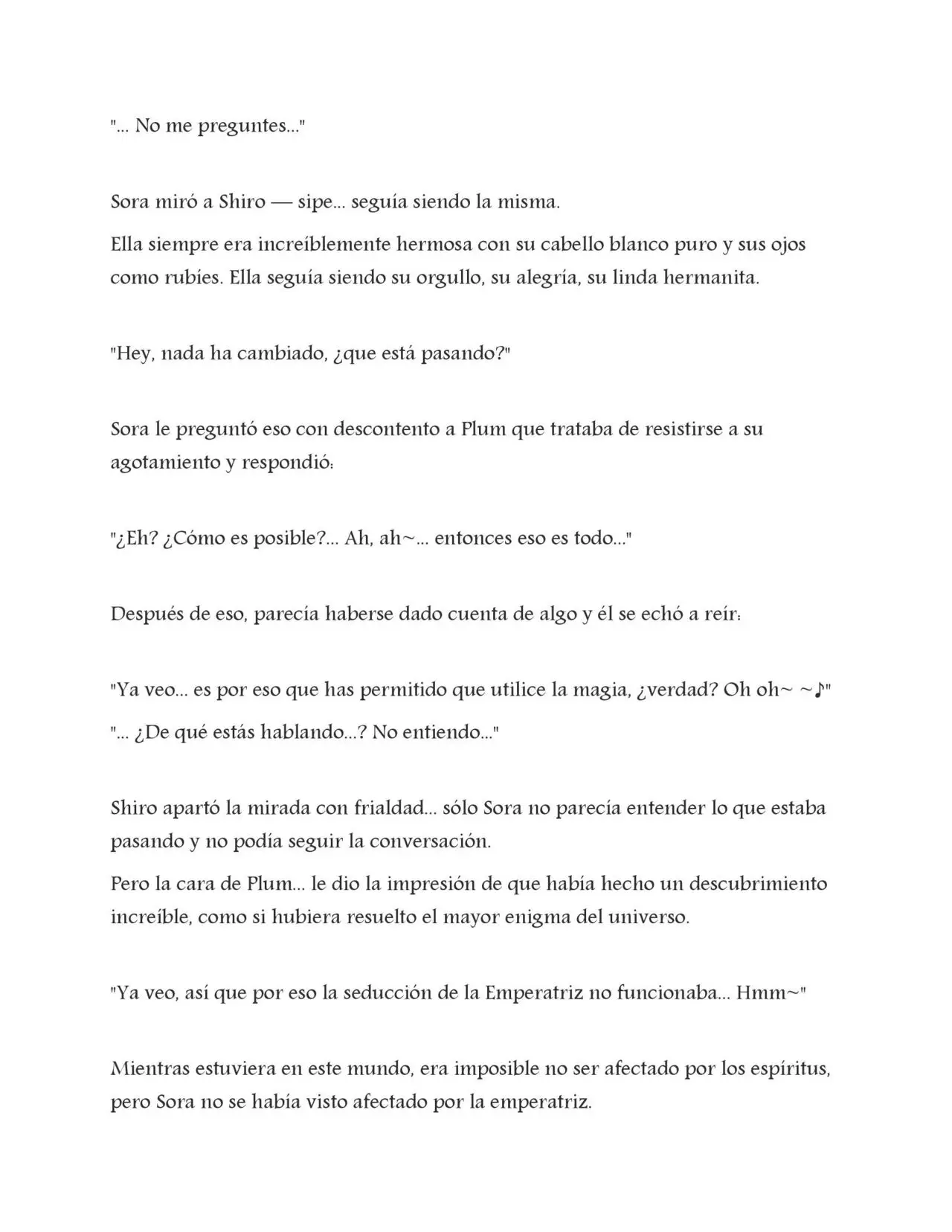 "... No me preguntes..."

Sora miró a Shiro — sipe... seguía siendo la misma.

Ella siempre era increíblemente hermosa con su cabello blanco puro y sus ojos como rubíes. Ella seguía siendo su orgullo, su alegría, su linda hermanita.

"Hey, nada ha cambiado, ¿que está pasando?"

Sora le preguntó eso con descontento a Plum que trataba de resistirse a su agotamiento y respondió:

"¿Eh? ¿Cómo es posible?... Ah, ah~... entonces eso es todo..."

Después de eso, parecía haberse dado cuenta de algo y él se echó a reír:

"Ya veo... es por eso que has permitido que utilice la magia, ¿verdad? Oh oh~ ~♪"

"... ¿De qué estás hablando...? No entiendo..."

Shiro apartó la mirada con frialdad... sólo Sora no parecía entender lo que estaba pasando y no podía seguir la conversación.

Pero la cara de Plum... le dio la impresión de que había hecho un descubrimiento increíble, como si hubiera resuelto el mayor enigma del universo.

"Ya veo, así que por eso la seducción de la Emperatriz no funcionaba... Hmm~"

Mientras estuviera en este mundo, era imposible no ser afectado por los espíritus, pero Sora no se había visto afectado por la emperatriz.